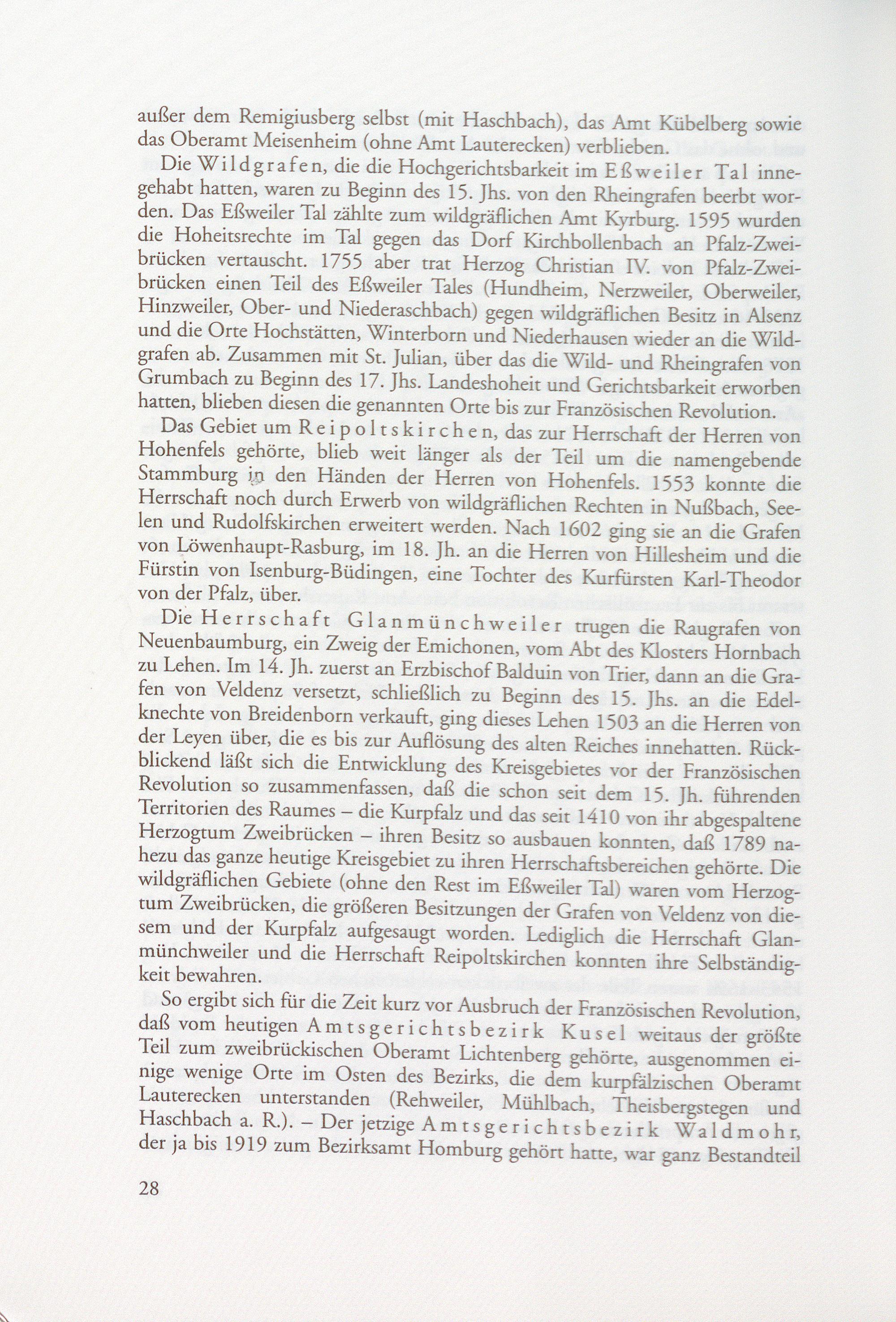 außer dem Remigiusberg selbst (mit Haschbach), das Amt Kübelberg sowie das Oberamt Meisenheim (ohne Amt Lauterecken) verblieben.

Die Wildgrafen, die die Hochgerichtsbarkeit im Eßweiler Tal innegehabt hatten, waren zu Beginn des 15. Jhs. von den Rheingrafen beerbt worden. Das Eßweiler Tal zählte zum wildgräflichen Amt Kyrburg. 1595 wurden die Hoheitsrechte im Tal gegen das Dorf Kirchbollenbach an Pfalz-Zweibrücken vertauscht. 1755 aber trat Herzog Christian IV. von Pfalz-Zweibrücken einen Teil des Eßweiler Tales (Hundheim, Nerzweiler, Oberweiler, Hinzweiler, Ober- und Niederaschbach) gegen wildgräflichen Besitz in Alsenz und die Orte Hochstätten, Winterborn und Niederhausen wieder an die Wildgrafen ab. Zusammen mit St. Julian, über das die Wild- und Rheingrafen von Grumbach zu Beginn des 17. Jhs. Landeshoheit und Gerichtsbarkeit erworben hatten, blieben diesen die genannten Orte bis zur Französischen Revolution.

Das Gebiet um Reipoltskirchen, das zur Herrschaft der Herren von Hohenfels gehörte, blieb weit länger als der Teil um die namengebende Stammburg in den Händen der Herren von Hohenfels. 1553 konnte die Herrschaft noch durch Erwerb von wildgräflichen Rechten in Nußbach, Seelen und Rudolfskirchen erweitert werden. Nach 1602 ging sie an die Grafen von Löwenhaupt-Rasburg, im 18. Jh. an die Herren von Hillesheim und die Fürstin von Isenburg-Büdingen, eine Tochter des Kurfürsten Karl-Theodor von der Pfalz, über.

Die Herrschaft Glanmünchweiler trugen die Raugrafen von Neuenbaumburg, ein Zweig der Emichonen, vom Abt des Klosters Hornbach zu Lehen. Im 14. Jh. zuerst an Erzbischof Balduin von Trier, dann an die Grafen von Veldenz versetzt, schließlich zu Beginn des 15. Jhs. an die Edelknechte von Breidenborn verkauft, ging dieses Lehen 1503 an die Herren von der Leyen über, die es bis zur Auflösung des alten Reiches innehatten. Rückblickend läßt sich die Entwicklung des Kreisgebietes vor der Französischen Revolution so zusammenfassen, daß die schon seit dem 15. Jh. führenden Territorien des Raumes – die Kurpfalz und das seit 1410 von ihr abgespaltene Herzogtum Zweibrücken – ihren Besitz so ausbauen konnten, daß 1789 nahezu das ganze heutige Kreisgebiet zu ihren Herrschaftsbereichen gehörte. Die wildgräflichen Gebiete (ohne den Rest im Eßweiler Tal) waren vom Herzogtum Zweibrücken, die größeren Besitzungen der Grafen von Veldenz von diesem und der Kurpfalz aufgesaugt worden. Lediglich die Herrschaft Glanmünchweiler und die Herrschaft Reipoltskirchen konnten ihre Selbständigkeit bewahren.

So ergibt sich für die Zeit kurz vor Ausbruch der Französischen Revolution, daß vom heutigen Amtsgerichtsbezirk Kusel weitaus der größte Teil zum zweibrückischen Oberamt Lichtenberg gehörte, ausgenommen einige wenige Orte im Osten des Bezirks, die dem kurpfälzischen Oberamt Lauterecken unterstanden (Rehweiler, Mühlbach, Theisbergstegen und Haschbach a. R.). – Der jetzige Amtsgerichtsbezirk Waldmohr, der ja bis 1919 zum Bezirksamt Homburg gehört hatte, war ganz Bestandteil

28